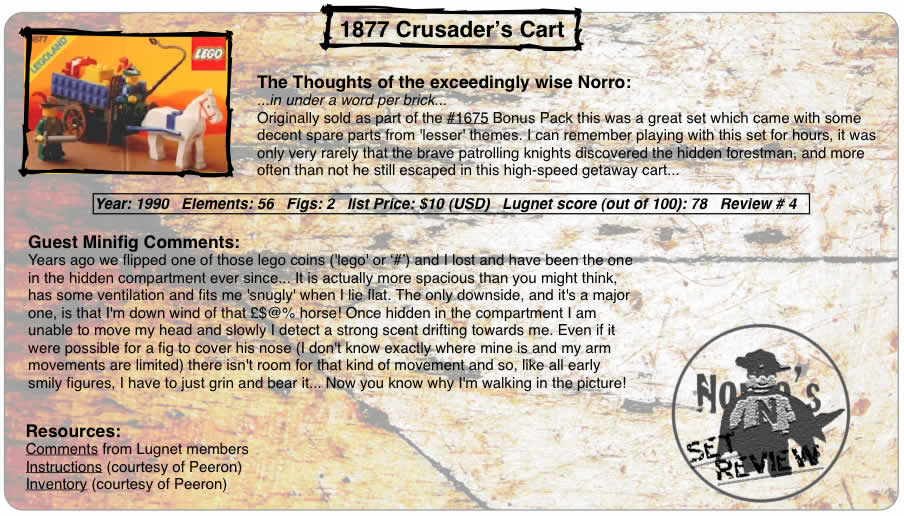 1877 Crusader's Cart

1877
LEGOLAND
LEGO

The Thoughts of the exceedingly wise Norro:
...in under a word per brick...
Originally sold as part of the #1675 Bonus Pack this was a great set which came with some decent spare parts from 'lesser' themes. I can remember playing with this set for hours, it was only very rarely that the brave patrolling knights discovered the hidden forestman, and more often than not he still escaped in this high-speed getaway cart...

Year: 1990 Elements: 56 Figs: 2 list Price: $10 (USD) Lugnet score (out of 100): 78 Review # 4

Guest Minifig Comments:
Years ago we flipped one of those lego coins ('lego' or '#') and I lost and have been the one in the hidden compartment ever since... It is actually more spacious than you might think, has some ventilation and fits me 'snugly' when I lie flat. The only downside, and it's a major one, is that I'm down wind of that £$@% horse! Once hidden in the compartment I am unable to move my head and slowly I detect a strong scent drifting towards me. Even if it were possible for a fig to cover his nose (I don't know exactly where mine is and my arm movements are limited) there isn't room for that kind of movement and so, like all early smily figures, I have to just grin and bear it... Now you know why I'm walking in the picture!

Resources:
Comments from Lugnet members
Instructions (courtesy of Peeron)
Inventory (courtesy of Peeron)

Norro's
SET REVIEW